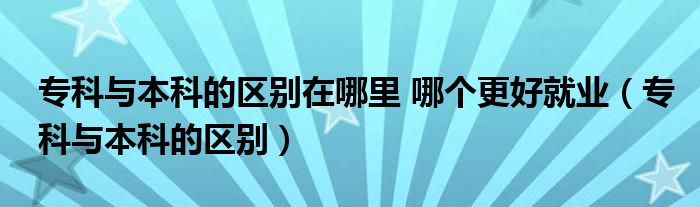 专科与本科的区别在哪里 哪个更好就业（专科与本科的区别）